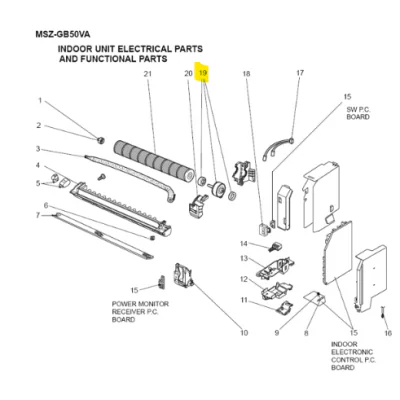 MSZ-GB50VA

INDOOR UNIT ELECTRICAL PARTS AND FUNCTIONAL PARTS

21
20
19
18
17
15
SW P.C. BOARD
1
2
3
4
5
6
7
14
13
12
11
15
POWER MONITOR RECEIVER P.C. BOARD
10
9
8
15
16
INDOOR ELECTRONIC CONTROL P.C. BOARD